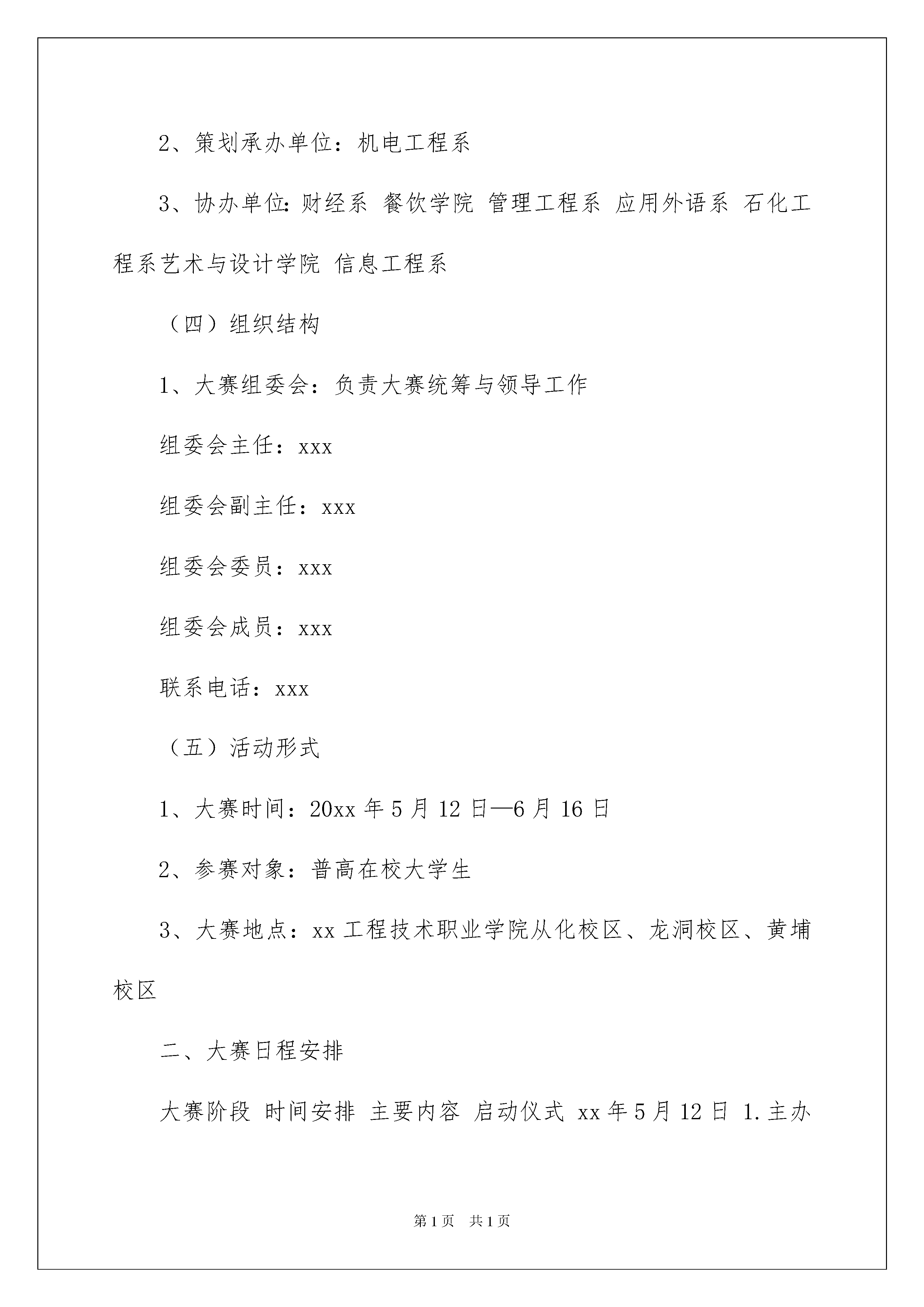 2、策划承办单位：机电工程系

3、协办单位:财经系 餐饮学院 管理工程系 应用外语系 石化工程系艺术与设计学院 信息工程系

（四）组织结构

1、大赛组委会：负责大赛统筹与领导工作

组委会主任：xxx

组委会副主任：xxx

组委会委员：xxx

组委会成员：xxx

联系电话：xxx

（五）活动形式

1、大赛时间：20xx 年 5 月 12 日—6 月 16 日

2、参赛对象：普高在校大学生

3、大赛地点：xx 工程技术职业学院从化校区、龙洞校区、黄埔校区

二、大赛日程安排

大赛阶段 时间安排 主要内容 启动仪式 xx 年 5 月 12 日 1.主办

第 1 页 共 1 页